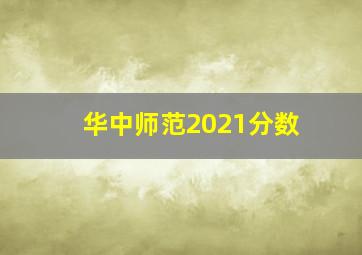 华中师范2021分数